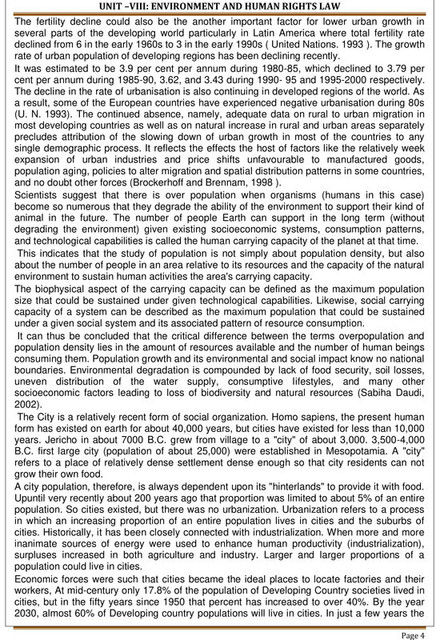 UNIT –VIII: ENVIRONMENT AND HUMAN RIGHTS LAW

The fertility decline could also be the another important factor for lower urban growth in several parts of the developing world particularly in Latin America where total fertility rate declined from 6 in the early 1960s to 3 in the early 1990s ( United Nations. 1993 ). The growth rate of urban population of developing regions has been declining recently.

It was estimated to be 3.9 per cent per annum during 1980-85, which declined to 3.79 per cent per annum during 1985-90, 3.62, and 3.43 during 1990- 95 and 1995-2000 respectively. The decline in the rate of urbanisation is also continuing in developed regions of the world. As a result, some of the European countries have experienced negative urbanisation during 80s (U. N. 1993). The continued absence, namely, adequate data on rural to urban migration in most developing countries as well as on natural increase in rural and urban areas separately precludes attribution of the slowing down of urban growth in most of the countries to any single demographic process. It reflects the effects the host of factors like the relatively week expansion of urban industries and price shifts unfavourable to manufactured goods, population aging, policies to alter migration and spatial distribution patterns in some countries, and no doubt other forces (Brockerhoff and Brennam, 1998 ).

Scientists suggest that there is over population when organisms (humans in this case) become so numerous that they degrade the ability of the environment to support their kind of animal in the future. The number of people Earth can support in the long term (without degrading the environment) given existing socioeconomic systems, consumption patterns, and technological capabilities is called the human carrying capacity of the planet at that time.

This indicates that the study of population is not simply about population density, but also about the number of people in an area relative to its resources and the capacity of the natural environment to sustain human activities the area's carrying capacity.

The biophysical aspect of the carrying capacity can be defined as the maximum population size that could be sustained under given technological capabilities. Likewise, social carrying capacity of a system can be described as the maximum population that could be sustained under a given social system and its associated pattern of resource consumption.

It can thus be concluded that the critical difference between the terms overpopulation and population density lies in the amount of resources available and the number of human beings consuming them. Population growth and its environmental and social impact know no national boundaries. Environmental degradation is compounded by lack of food security, soil losses, uneven distribution of the water supply, consumptive lifestyles, and many other socioeconomic factors leading to loss of biodiversity and natural resources (Sabiha Daudi, 2002).

The City is a relatively recent form of social organization. Homo sapiens, the present human form has existed on earth for about 40,000 years, but cities have existed for less than 10,000 years. Jericho in about 7000 B.C. grew from village to a "city" of about 3,000. 3,500-4,000 B.C. first large city (population of about 25,000) were established in Mesopotamia. A "city" refers to a place of relatively dense settlement dense enough so that city residents can not grow their own food.

A city population, therefore, is always dependent upon its "hinterlands" to provide it with food. Upuntil very recently about 200 years ago that proportion was limited to about 5% of an entire population. So cities existed, but there was no urbanization. Urbanization refers to a process in which an increasing proportion of an entire population lives in cities and the suburbs of cities. Historically, it has been closely connected with industrialization. When more and more inanimate sources of energy were used to enhance human productivity (industrialization), surpluses increased in both agriculture and industry. Larger and larger proportions of a population could live in cities.

Economic forces were such that cities became the ideal places to locate factories and their workers, At mid-century only 17.8% of the population of Developing Country societies lived in cities, but in the fifty years since 1950 that percent has increased to over 40%. By the year 2030, almost 60% of Developing country populations will live in cities. In just a few years the

Page 4